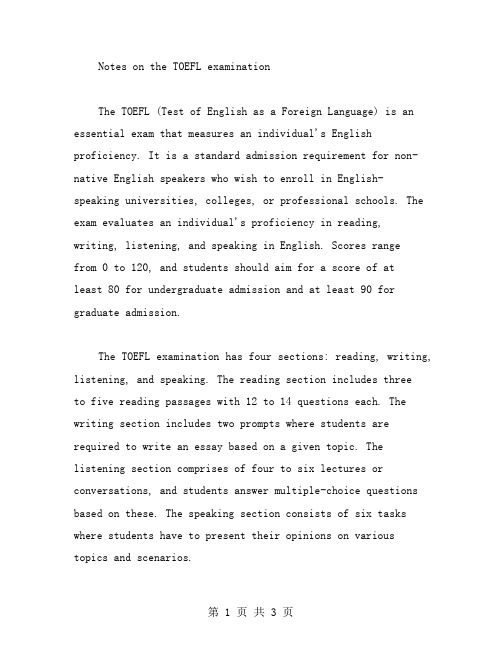 Notes on the TOEFL examination

The TOEFL (Test of English as a Foreign Language) is an essential exam that measures an individual's English proficiency. It is a standard admission requirement for non-native English speakers who wish to enroll in English-speaking universities, colleges, or professional schools. The exam evaluates an individual's proficiency in reading, writing, listening, and speaking in English. Scores range from 0 to 120, and students should aim for a score of at least 80 for undergraduate admission and at least 90 for graduate admission.

The TOEFL examination has four sections: reading, writing, listening, and speaking. The reading section includes three to five reading passages with 12 to 14 questions each. The writing section includes two prompts where students are required to write an essay based on a given topic. The listening section comprises of four to six lectures or conversations, and students answer multiple-choice questions based on these. The speaking section consists of six tasks where students have to present their opinions on various topics and scenarios.

第 1 页 共 3 页